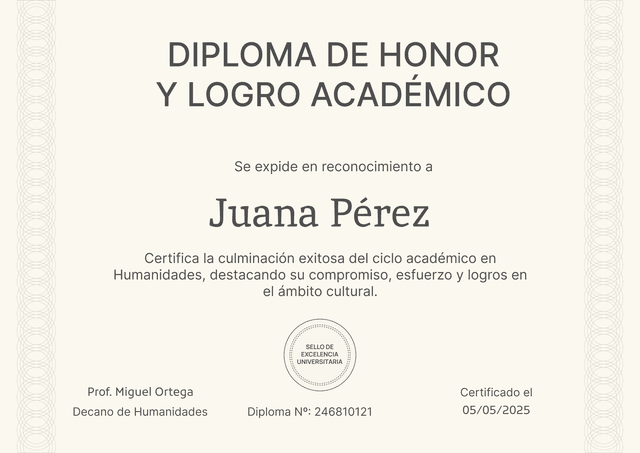 DIPLOMA DE HONOR Y LOGRO ACADÉMICO

Se expide en reconocimiento a

Juana Pérez

Certifica la culminación exitosa del ciclo académico en Humanidades, destacando su compromiso, esfuerzo y logros en el ámbito cultural.

SELLO DE EXCELENCIA UNIVERSITARIA

Prof. Miguel Ortega
Decano de Humanidades

Diploma Nº: 246810121

Certificado el
05/05/2025